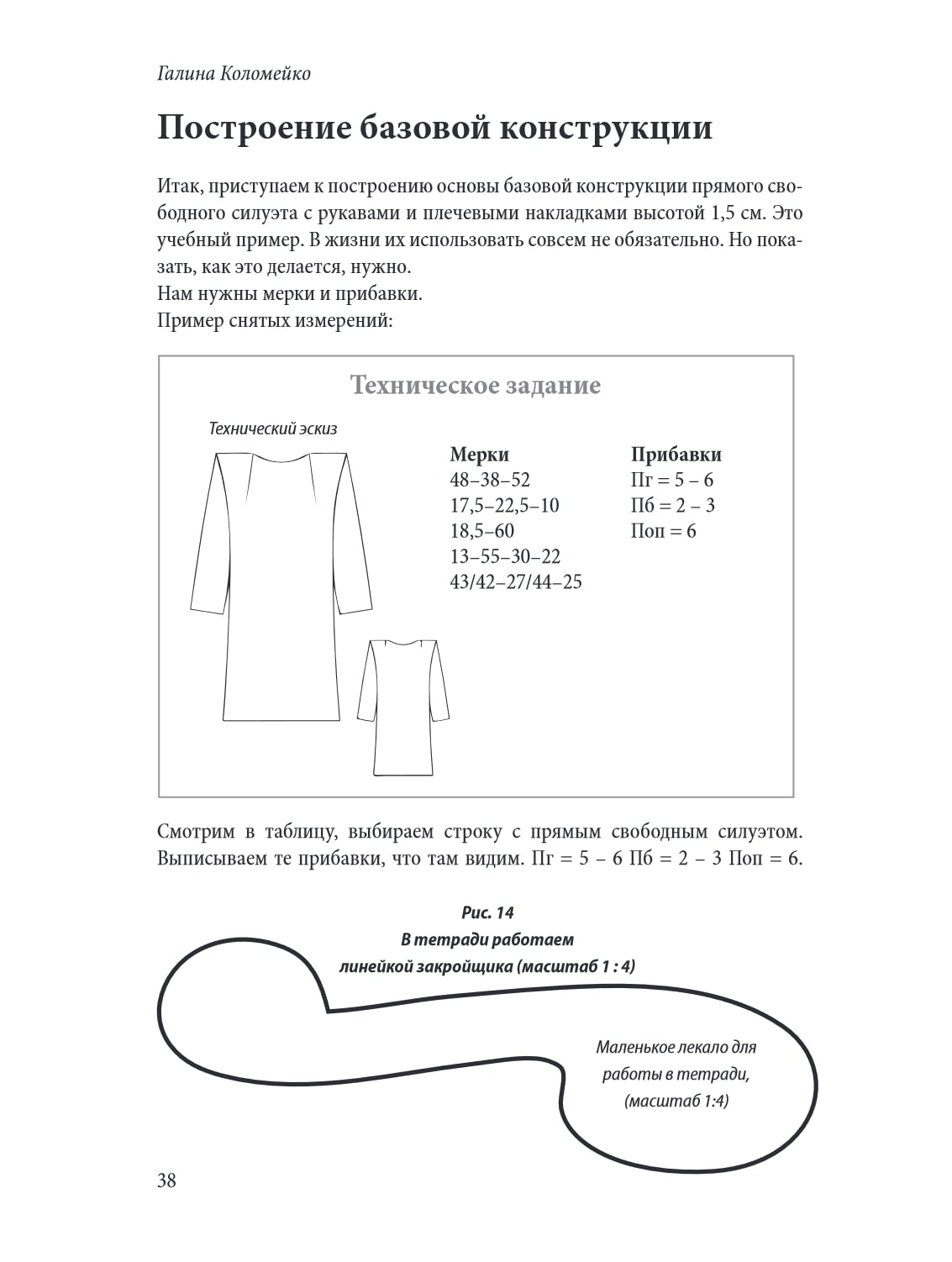 Галина Коломейко

Построение базовой конструкции

Итак, приступаем к построению основы базовой конструкции прямого свободного силуэта с рукавами и плечевыми накладками высотой 1,5 см. Это учебный пример. В жизни их использовать совсем не обязательно. Но показать, как это делается, нужно.
Нам нужны мерки и прибавки.
Пример снятых измерений:

Техническое задание

Технический эскиз

Мерки
48–38–52
17,5–22,5–10
18,5–60
13–55–30–22
43/42–27/44–25

Прибавки
Пг = 5 – 6
Пб = 2 – 3
Поп = 6

Смотрим в таблицу, выбираем строку с прямым свободным силуэтом. Выписываем те прибавки, что там видим. Пг = 5 – 6 Пб = 2 – 3 Поп = 6.

Рис. 14
В тетради работаем
линейкой закройщика (масштаб 1 : 4)

Маленькое лекало для
работы в тетради,
(масштаб 1:4)

38